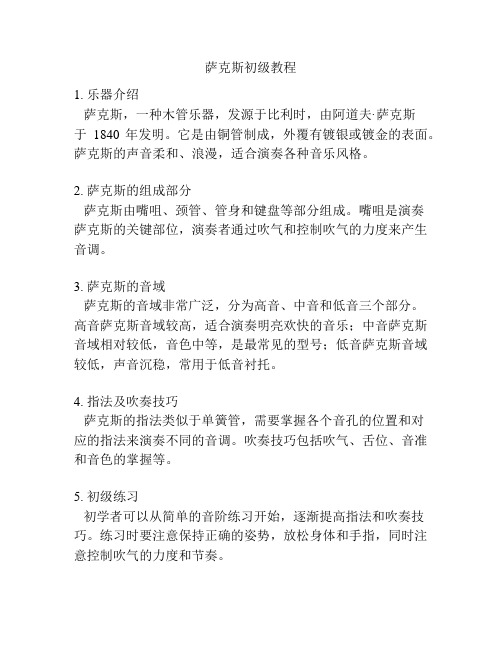 萨克斯初级教程

1. 乐器介绍
萨克斯，一种木管乐器，发源于比利时，由阿道夫·萨克斯于 1840 年发明。它是由铜管制成，外覆有镀银或镀金的表面。萨克斯的声音柔和、浪漫，适合演奏各种音乐风格。

2. 萨克斯的组成部分
萨克斯由嘴咀、颈管、管身和键盘等部分组成。嘴咀是演奏萨克斯的关键部位，演奏者通过吹气和控制吹气的力度来产生音调。

3. 萨克斯的音域
萨克斯的音域非常广泛，分为高音、中音和低音三个部分。高音萨克斯音域较高，适合演奏明亮欢快的音乐；中音萨克斯音域相对较低，音色中等，是最常见的型号；低音萨克斯音域较低，声音沉稳，常用于低音衬托。

4. 指法及吹奏技巧
萨克斯的指法类似于单簧管，需要掌握各个音孔的位置和对应的指法来演奏不同的音调。吹奏技巧包括吹气、舌位、音准和音色的掌握等。

5. 初级练习
初学者可以从简单的音阶练习开始，逐渐提高指法和吹奏技巧。练习时要注意保持正确的姿势，放松身体和手指，同时注意控制吹气的力度和节奏。